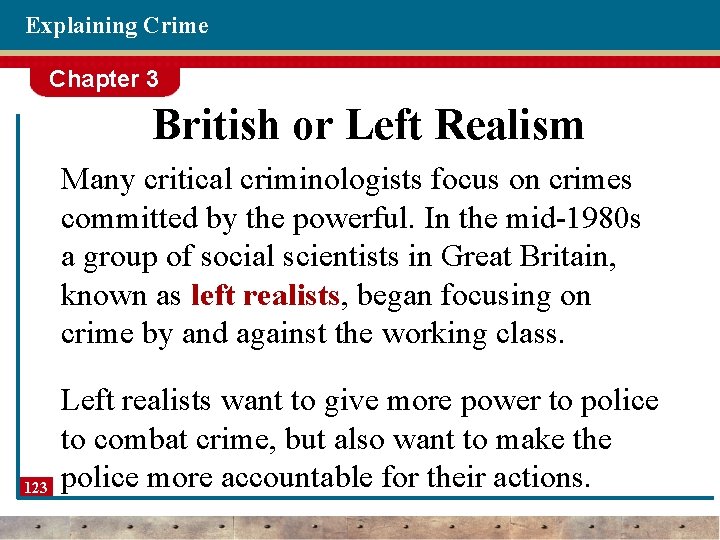 Explaining Crime

Chapter 3

British or Left Realism

Many critical criminologists focus on crimes committed by the powerful. In the mid-1980s a group of social scientists in Great Britain, known as left realists, began focusing on crime by and against the working class.

Left realists want to give more power to police to combat crime, but also want to make the police more accountable for their actions.

123